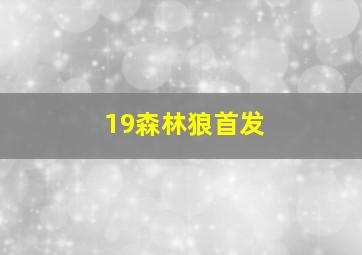 19森林狼首发